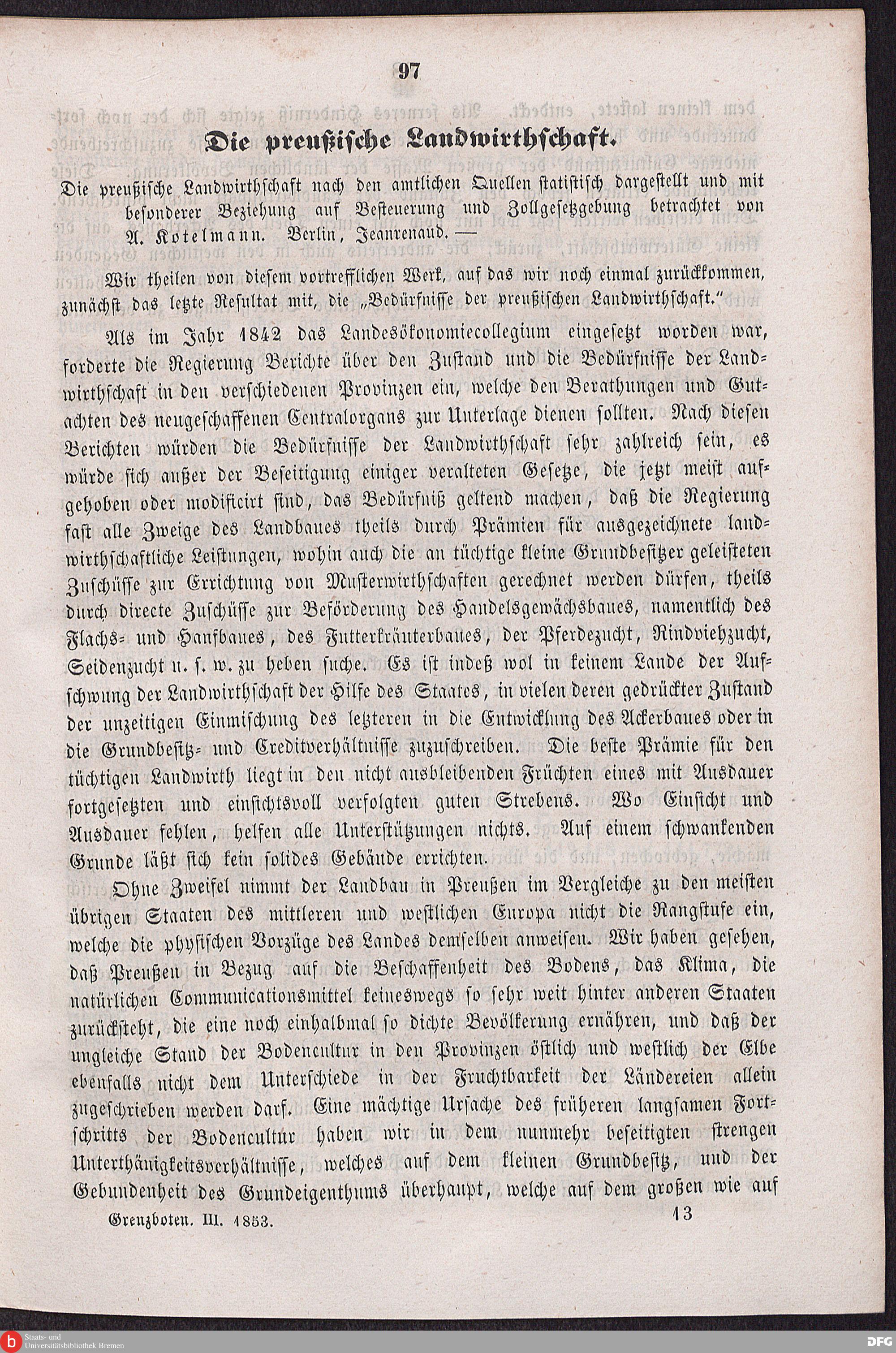 97

Die preußische Landwirthschaft.

Die preußische Landwirthschaft nach den amtlichen Quellen statistisch dargestellt und mit besonderer Beziehung auf Besteuerung und Zollgesetzgebung betrachtet von A. Kotelmann. Berlin, Jeanrenaud. —

Wir theilen von diesem vortrefflichen Werk, auf das wir noch einmal zurückkommen, zunächst das letzte Resultat mit, die „Bedürfnisse der preußischen Landwirthschaft."

Als im Jahr 1842 das Landesökonomiecollegium eingesetzt worden war, forderte die Regierung Berichte über den Zustand und die Bedürfnisse der Landwirthschaft in den verschiedenen Provinzen ein, welche den Berathungen und Gutachten des neugeschaffenen Centralorgans zur Unterlage dienen sollten. Nach diesen Berichten würden die Bedürfnisse der Landwirthschaft sehr zahlreich sein, es würde sich außer der Beseitigung einiger veralteten Gesetze, die jetzt meist aufgehoben oder modificirt sind, das Bedürfniß geltend machen, daß die Regierung fast alle Zweige des Landbaues theils durch Prämien für ausgezeichnete landwirthschaftliche Leistungen, wohin auch die an tüchtige kleine Grundbesitzer geleisteten Zuschüsse zur Errichtung von Musterwirthschaften gerechnet werden dürfen, theils durch directe Zuschüsse zur Beförderung des Handelsgewächsbaues, namentlich des Flachs- und Hanfbaues, des Futterkräuterbaues, der Pferdezucht, Rindviehzucht, Seidenzucht u. s. w. zu heben suche. Es ist indeß wol in keinem Lande der Aufschwung der Landwirthschaft der Hilfe des Staates, in vielen deren gedrückter Zustand der unzeitigen Einmischung des letzteren in die Entwicklung des Ackerbaues oder in die Grundbesitz- und Creditverhältnisse zuzuschreiben. Die beste Prämie für den tüchtigen Landwirth liegt in den nicht ausbleibenden Früchten eines mit Ausdauer fortgesetzten und einsichtsvoll verfolgten guten Strebens. Wo Einsicht und Ausdauer fehlen, helfen alle Unterstützungen nichts. Auf einem schwankenden Grunde läßt sich kein solides Gebäude errichten.

Ohne Zweifel nimmt der Landbau in Preußen im Vergleiche zu den meisten übrigen Staaten des mittleren und westlichen Europa nicht die Rangstufe ein, welche die physischen Vorzüge des Landes demselben anweisen. Wir haben gesehen, daß Preußen in Bezug auf die Beschaffenheit des Bodens, das Klima, die natürlichen Communicationsmittel keineswegs so sehr weit hinter anderen Staaten zurücksteht, die eine noch einhalbmal so dichte Bevölkerung ernähren, und daß der ungleiche Stand der Bodencultur in den Provinzen östlich und westlich der Elbe ebenfalls nicht dem Unterschiede in der Fruchtbarkeit der Ländereien allein zugeschrieben werden darf. Eine mächtige Ursache des früheren langsamen Fortschritts der Bodencultur haben wir in dem nunmehr beseitigten strengen Unterthänigkeitsverhältnisse, welches auf dem kleinen Grundbesitz, und der Gebundenheit des Grundeigenthums überhaupt, welche auf dem großen wie auf

Grenzboten. III. 1853.                13

Staats- und Universitätsbibliothek Bremen

DFG